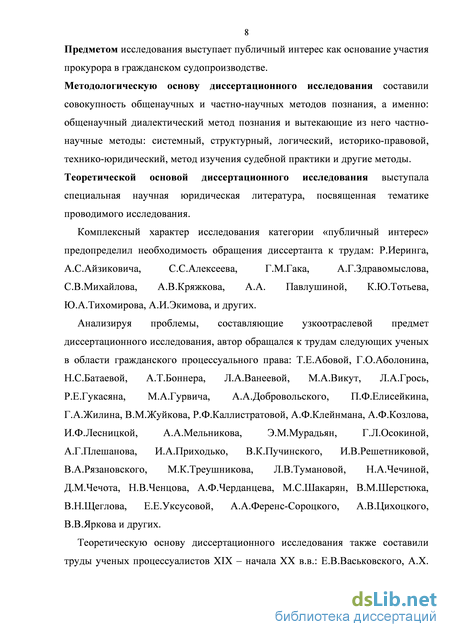 8

Предметом исследования выступает публичный интерес как основание участия прокурора в гражданском судопроизводстве.

Методологическую основу диссертационного исследования составили совокупность общенаучных и частно-научных методов познания, а именно: общенаучный диалектический метод познания и вытекающие из него частно-научные методы: системный, структурный, логический, историко-правовой, технико-юридический, метод изучения судебной практики и другие методы.

Теоретической основой диссертационного исследования выступала специальная научная юридическая литература, посвященная тематике проводимого исследования.

Комплексный характер исследования категории «публичный интерес» предопределил необходимость обращения диссертанта к трудам: Р.Иеринга, А.С.Айзиковича, С.С.Алексеева, Г.М.Гака, А.Г.Здравомыслова, С.В.Михайлова, А.В.Кряжкова, А.А. Павлушиной, К.Ю.Тотьева, Ю.А.Тихомирова, А.И.Экимова, и других.

Анализируя проблемы, составляющие узкоотраслевой предмет диссертационного исследования, автор обращался к трудам следующих ученых в области гражданского процессуального права: Т.Е.Абовой, Г.О.Аболонина, Н.С.Батаевой, А.Т.Боннера, Л.А.Ванеевой, М.А.Викут, Л.А.Грось, Р.Е.Гукасяна, М.А.Гурвича, А.А.Добровольского, П.Ф.Елисейкина, Г.А.Жилина, В.М.Жуйкова, Р.Ф.Каллистратовой, А.Ф.Клейнмана, А.Ф.Козлова, И.Ф.Лесницкой, А.А.Мельникова, Э.М.Мурадьян, Г.Л.Осокиной, А.Г.Плешанова, И.А.Приходько, В.К.Пучинского, И.В.Решетниковой, В.А.Рязановского, М.К.Треушникова, Л.В.Тумановой, Н.А.Чечиной, Д.М.Чечота, Н.В.Ченцова, А.Ф.Черданцева, М.С.Шакарян, В.М.Шерстюка, В.Н.Щеглова, Е.Е.Уксусовой, А.А.Ференс-Сороцкого, А.В.Цихоцкого, В.В.Яркова и других.

Теоретическую основу диссертационного исследования также составили труды ученых процессуалистов XIX – начала XX в.в.: Е.В.Васьковского, А.Х.

dsLib.net
библиотека диссертаций